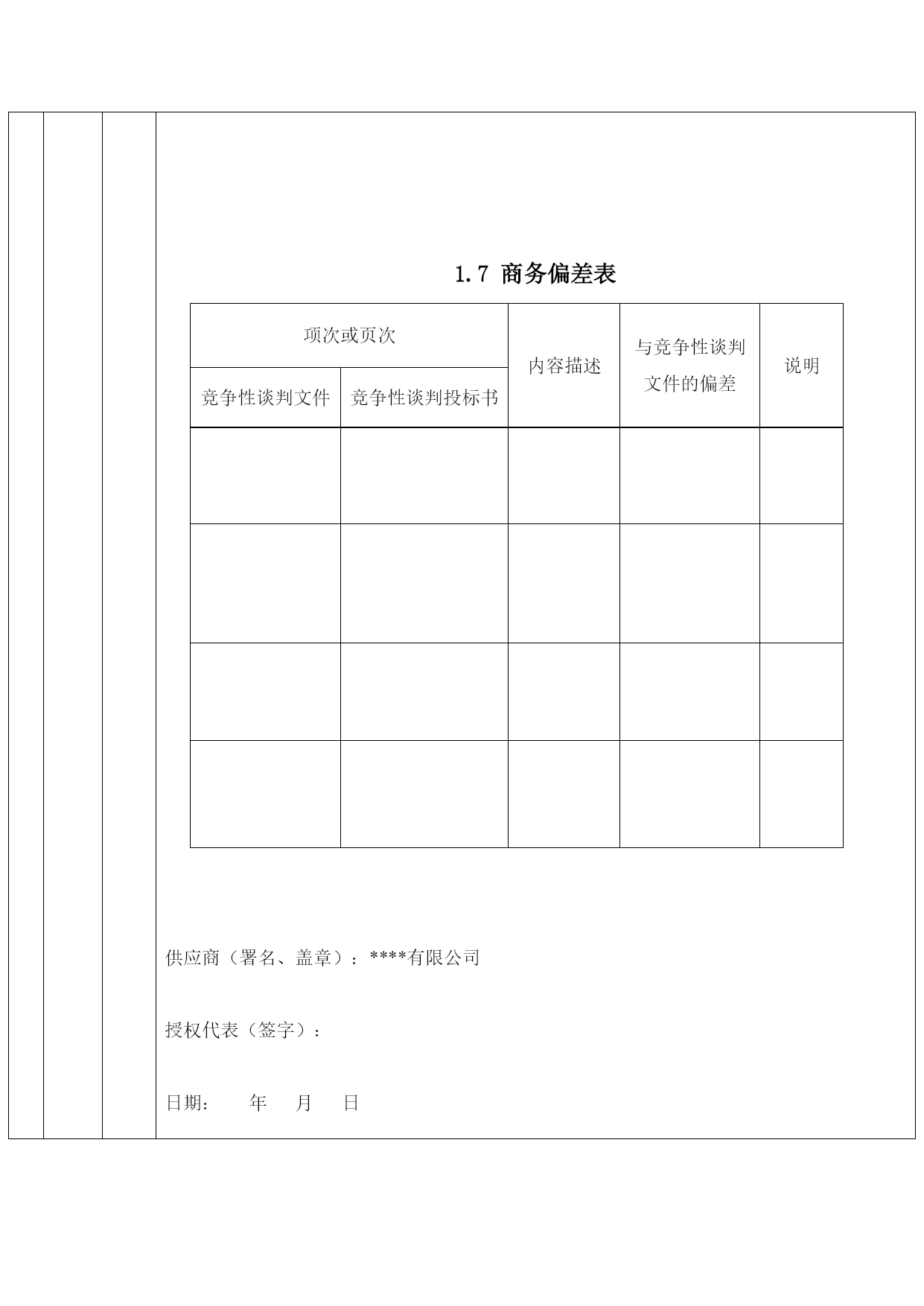 1.7 商务偏差表

| 项次或页次 | | 内容描述 | 与竞争性谈判文件的偏差 | 说明 |
|---|---|---|---|---|
| 竞争性谈判文件 | 竞争性谈判投标书 | | | |
| | | | | |
| | | | | |
| | | | | |
| | | | | |

供应商（署名、盖章）：****有限公司

授权代表（签字）：

日期： 年 月 日